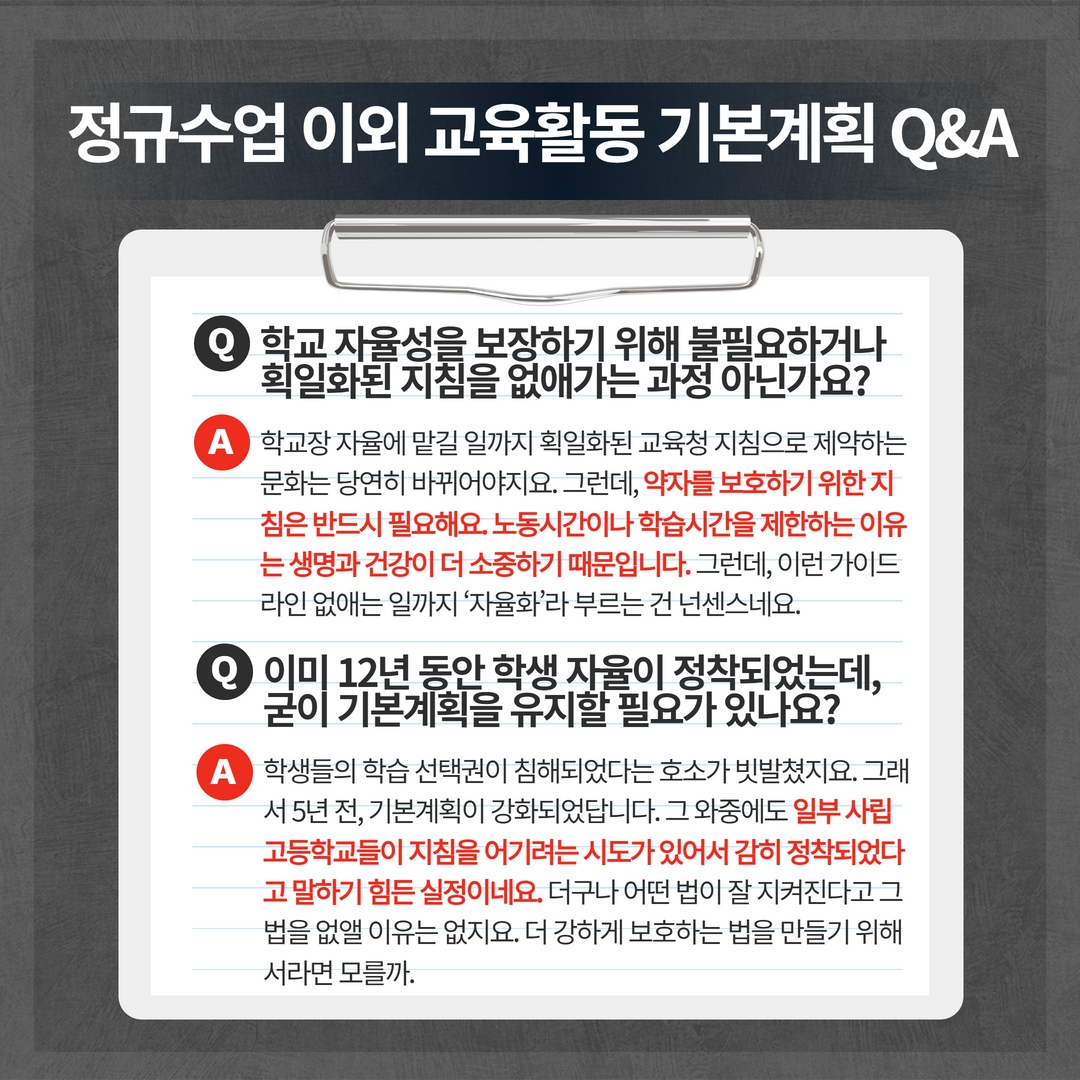 정규수업 이외 교육활동 기본계획 Q&A

Q 학교 자율성을 보장하기 위해 불필요하거나 획일화된 지침을 없애가는 과정 아닌가요?

A 학교장 자율에 맡길 일까지 획일화된 교육청 지침으로 제약하는 문화는 당연히 바뀌어야지요. 그런데, 약자를 보호하기 위한 지침은 반드시 필요해요. 노동시간이나 학습시간을 제한하는 이유는 생명과 건강이 더 소중하기 때문입니다. 그런데, 이런 가이드라인 없애는 일까지 '자율화'라 부르는 건 넌센스네요.

Q 이미 12년 동안 학생 자율이 정착되었는데, 굳이 기본계획을 유지할 필요가 있나요?

A 학생들의 학습 선택권이 침해되었다는 호소가 빗발쳤지요. 그래서 5년 전, 기본계획이 강화되었답니다. 그 와중에도 일부 사립 고등학교들이 지침을 어기려는 시도가 있어서 감히 정착되었다고 말하기 힘든 실정이네요. 더구나 어떤 법이 잘 지켜진다고 그 법을 없앨 이유는 없지요. 더 강하게 보호하는 법을 만들기 위해서라면 모를까.